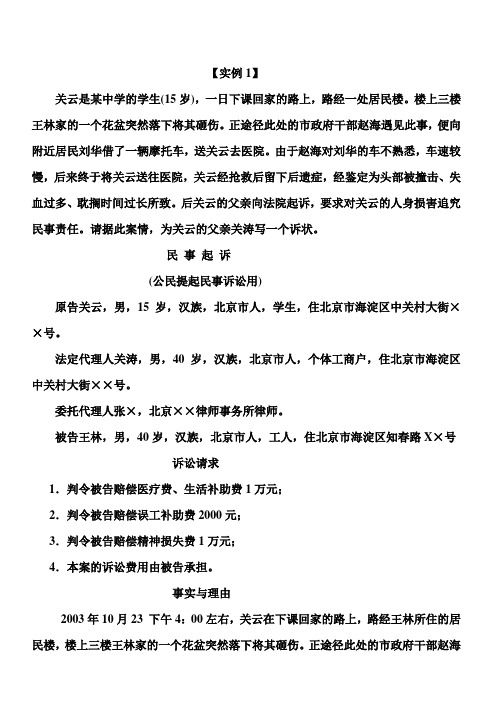 【实例 1】

关云是某中学的学生(15 岁)，一日下课回家的路上，路经一处居民楼。楼上三楼王林家的一个花盆突然落下将其砸伤。正途径此处的市政府干部赵海遇见此事，便向附近居民刘华借了一辆摩托车，送关云去医院。由于赵海对刘华的车不熟悉，车速较慢，后来终于将关云送往医院，关云经抢救后留下后遗症，经鉴定为头部被撞击、失血过多、耽搁时间过长所致。后关云的父亲向法院起诉，要求对关云的人身损害追究民事责任。请据此案情，为关云的父亲关涛写一个诉状。

民 事 起 诉

(公民提起民事诉讼用)

原告关云，男，15 岁，汉族，北京市人，学生，住北京市海淀区中关村大街××号。

法定代理人关涛，男，40 岁，汉族，北京市人，个体工商户，住北京市海淀区中关村大街××号。

委托代理人张×，北京××律师事务所律师。

被告王林，男，40 岁，汉族，北京市人，工人，住北京市海淀区知春路 X×号

诉讼请求

1. 判令被告赔偿医疗费、生活补助费 1 万元;

2. 判令被告赔偿误工补助费 2000 元;

3. 判令被告赔偿精神损失费 1 万元;

4. 本案的诉讼费用由被告承担。

事实与理由

2003 年 10 月 23 下午 4：00 左右，关云在下课回家的路上，路经王林所住的居民楼，楼上三楼王林家的一个花盆突然落下将其砸伤。正途径此处的市政府干部赵海